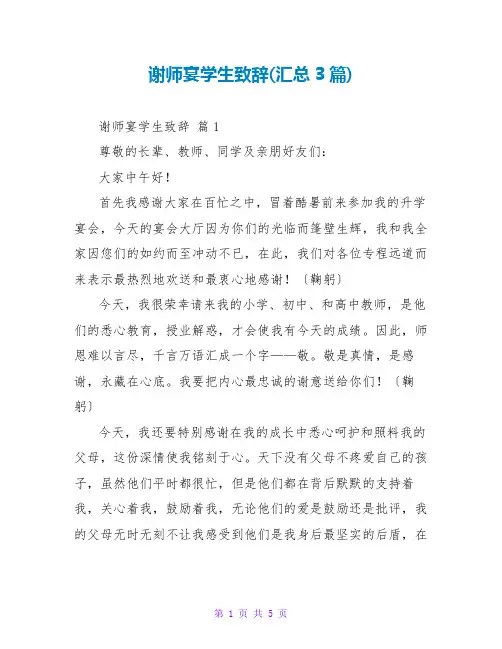 谢师宴学生致辞(汇总3篇)

谢师宴学生致辞 篇1

尊敬的长辈、教师、同学及亲朋好友们：

大家中午好！

首先我感谢大家在百忙之中，冒着酷暑前来参加我的升学宴会，今天的宴会大厅因为你们的光临而蓬壁生辉，我和我全家因您们的如约而至冲动不已，在此，我们对各位专程远道而来表示最热烈地欢送和最衷心地感谢！〔鞠躬〕

今天，我很荣幸请来我的小学、初中、和高中教师，是他们的悉心教育，授业解惑，才会使我有今天的成绩。因此，师恩难以言尽，千言万语汇成一个字——敬。敬是真情，是感谢，永藏在心底。我要把内心最忠诚的谢意送给你们！〔鞠躬〕

今天，我还要特别感谢在我的成长中悉心呵护和照料我的父母，这份深情使我铭刻于心。天下没有父母不疼爱自己的孩子，虽然他们平时都很忙，但是他们都在背后默默的支持着我，关心着我，鼓励着我，无论他们的爱是鼓励还是批评，我的父母无时无刻不让我感受到他们是我身后最坚实的后盾，在

第 1 页 共 5 页